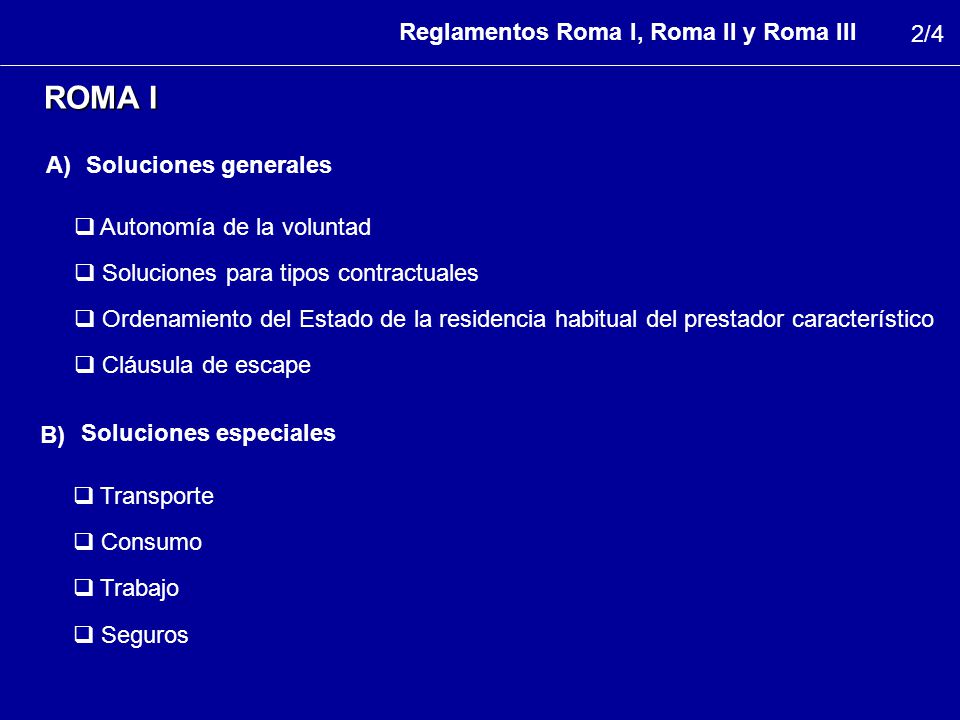 Reglamentos Roma I, Roma II y Roma III 2/4

ROMA I

A) Soluciones generales

❑ Autonomía de la voluntad

❑ Soluciones para tipos contractuales

❑ Ordenamiento del Estado de la residencia habitual del prestador característico

❑ Cláusula de escape

B) Soluciones especiales

❑ Transporte

❑ Consumo

❑ Trabajo

❑ Seguros